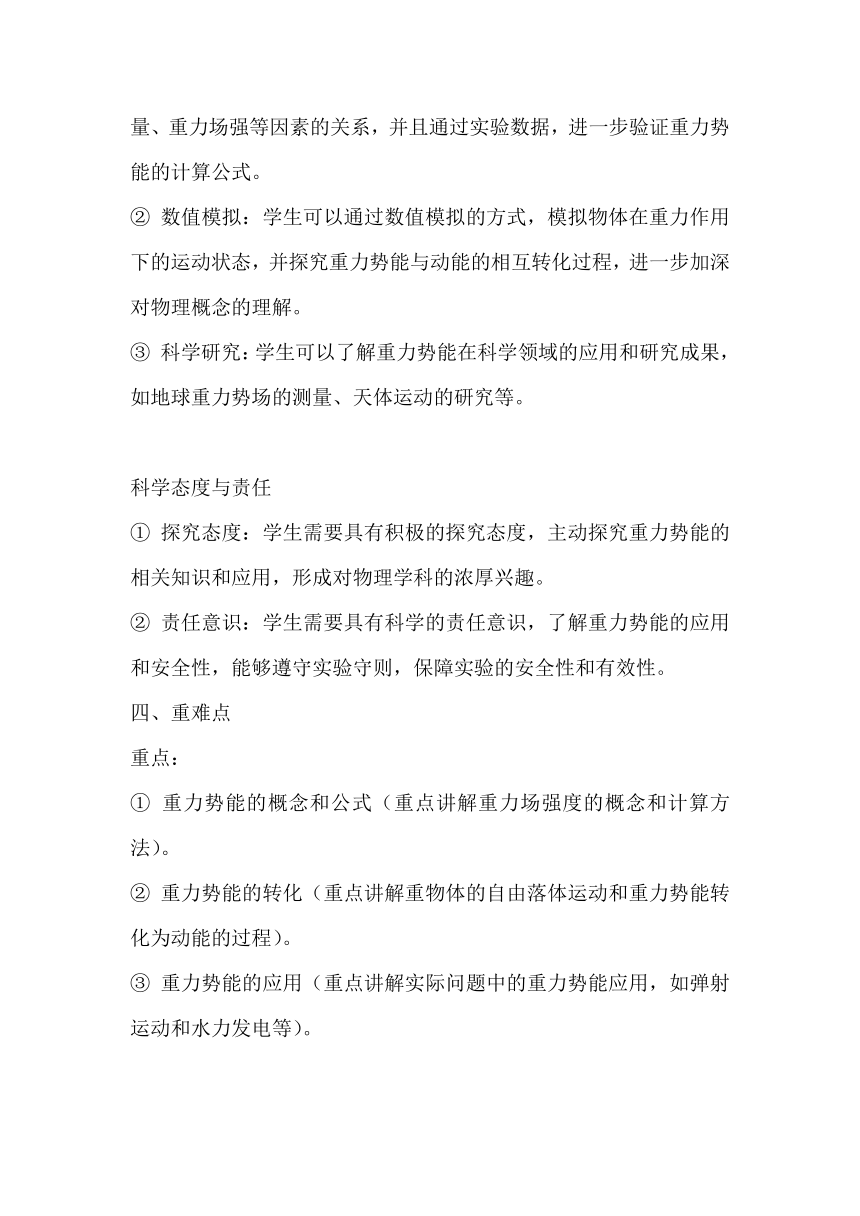 量、重力场强等因素的关系，并且通过实验数据，进一步验证重力势能的计算公式。

② 数值模拟：学生可以通过数值模拟的方式，模拟物体在重力作用下的运动状态，并探究重力势能与动能的相互转化过程，进一步加深对物理概念的理解。

③ 科学研究：学生可以了解重力势能在科学领域的应用和研究成果，如地球重力势场的测量、天体运动的研究等。

科学态度与责任

① 探究态度：学生需要具有积极的探究态度，主动探究重力势能的相关知识和应用，形成对物理学科的浓厚兴趣。

② 责任意识：学生需要具有科学的责任意识，了解重力势能的应用和安全性，能够遵守实验守则，保障实验的安全性和有效性。

四、重难点

重点：

① 重力势能的概念和公式（重点讲解重力场强度的概念和计算方法）。

② 重力势能的转化（重点讲解重物体的自由落体运动和重力势能转化为动能的过程）。

③ 重力势能的应用（重点讲解实际问题中的重力势能应用，如弹射运动和水力发电等）。